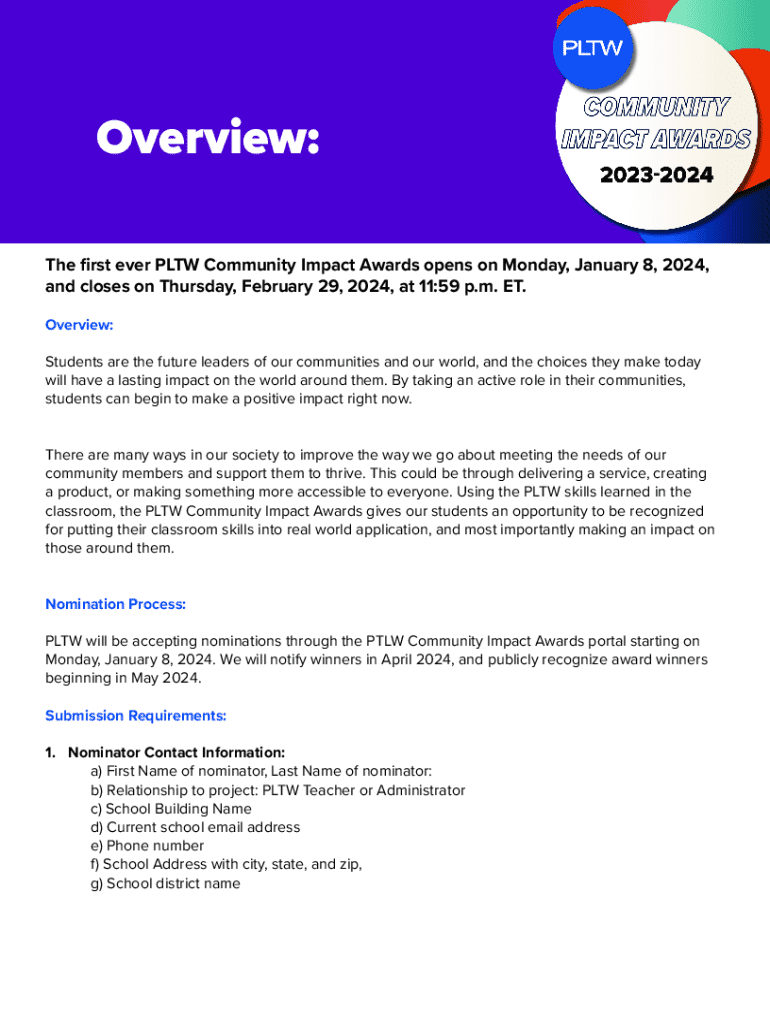 Overview:

PLTW

COMMUNITY IMPACT AWARDS

2023-2024

The first ever PLTW Community Impact Awards opens on Monday, January 8, 2024, and closes on Thursday, February 29, 2024, at 11:59 p.m. ET.

Overview:

Students are the future leaders of our communities and our world, and the choices they make today will have a lasting impact on the world around them. By taking an active role in their communities, students can begin to make a positive impact right now.

There are many ways in our society to improve the way we go about meeting the needs of our community members and support them to thrive. This could be through delivering a service, creating a product, or making something more accessible to everyone. Using the PLTW skills learned in the classroom, the PLTW Community Impact Awards gives our students an opportunity to be recognized for putting their classroom skills into real world application, and most importantly making an impact on those around them.

Nomination Process:

PLTW will be accepting nominations through the PTLW Community Impact Awards portal starting on Monday, January 8, 2024. We will notify winners in April 2024, and publicly recognize award winners beginning in May 2024.

Submission Requirements:

1. Nominator Contact Information:
a) First Name of nominator, Last Name of nominator:
b) Relationship to project: PLTW Teacher or Administrator
c) School Building Name
d) Current school email address
e) Phone number
f) School Address with city, state, and zip,
g) School district name